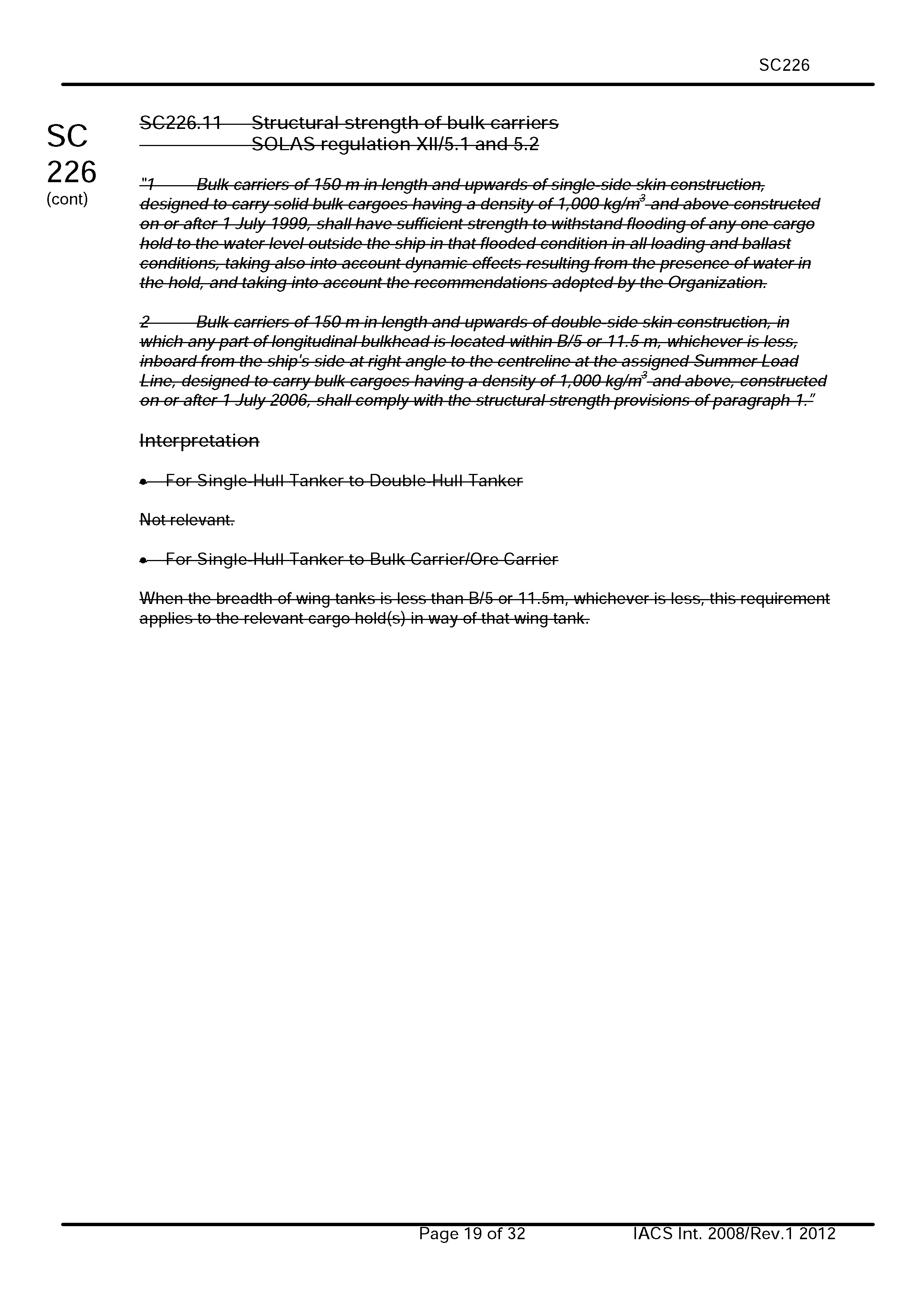 SC226

SC 226 (cont)

SC226.11 Structural strength of bulk carriers
SOLAS regulation XII/5.1 and 5.2

"1 Bulk carriers of 150 m in length and upwards of single-side skin construction, designed to carry solid bulk cargoes having a density of 1,000 kg/m$^3$ and above constructed on or after 1 July 1999, shall have sufficient strength to withstand flooding of any one cargo hold to the water level outside the ship in that flooded condition in all loading and ballast conditions, taking also into account dynamic effects resulting from the presence of water in the hold, and taking into account the recommendations adopted by the Organization.

2 Bulk carriers of 150 m in length and upwards of double-side skin construction, in which any part of longitudinal bulkhead is located within B/5 or 11.5 m, whichever is less, inboard from the ship's side at right angle to the centreline at the assigned Summer Load Line, designed to carry bulk cargoes having a density of 1,000 kg/m$^3$ and above, constructed on or after 1 July 2006, shall comply with the structural strength provisions of paragraph 1."

Interpretation

• For Single-Hull Tanker to Double-Hull Tanker

Not relevant.

• For Single-Hull Tanker to Bulk Carrier/Ore Carrier

When the breadth of wing tanks is less than B/5 or 11.5m, whichever is less, this requirement applies to the relevant cargo hold(s) in way of that wing tank.

Page 19 of 32 IACS Int. 2008/Rev.1 2012